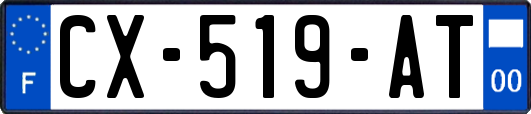 F
CX-519-AT
00